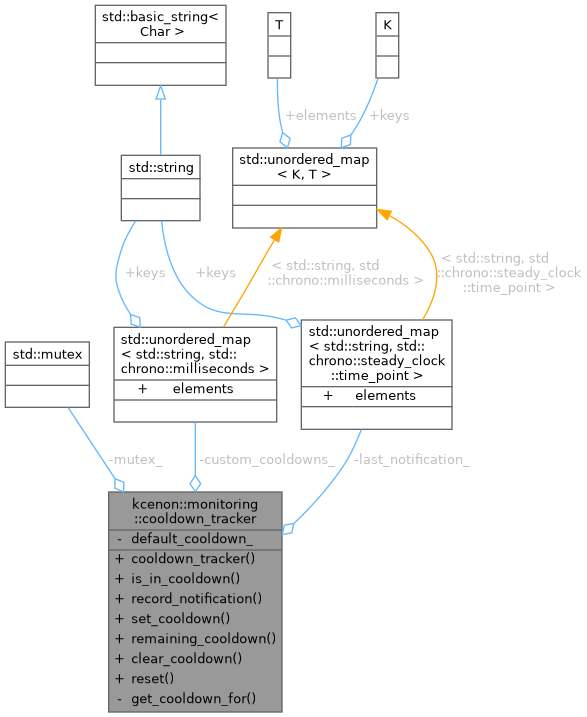 std::basic_string< Char >

T

K

+elements

+keys

std::string

std::unordered_map < K, T >

+keys

+keys

< std::string, std ::chrono::milliseconds >

< std::string, std ::chrono::steady_clock ::time_point >

std::mutex

std::unordered_map < std::string, std:: chrono::milliseconds >

+ elements

std::unordered_map < std::string, std:: chrono::steady_clock ::time_point >

+ elements

-mutex_

-custom_cooldowns_

-last_notification_

kcenon::monitoring ::cooldown_tracker

- default_cooldown_

+ cooldown_tracker()
+ is_in_cooldown()
+ record_notification()
+ set_cooldown()
+ remaining_cooldown()
+ clear_cooldown()
+ reset()
- get_cooldown_for()